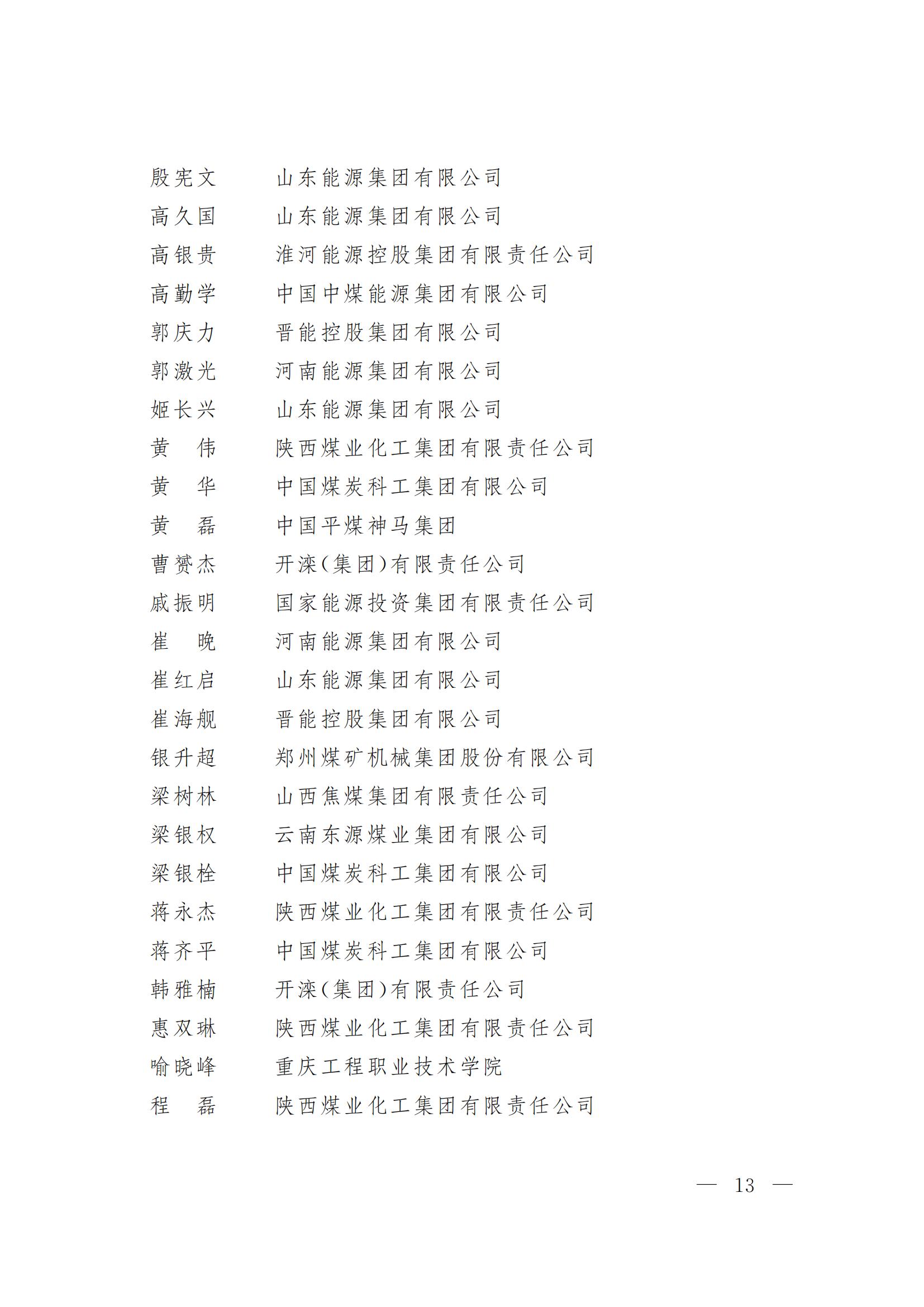 殷宪文　山东能源集团有限公司
高久国　山东能源集团有限公司
高银贵　淮河能源控股集团有限责任公司
高勤学　中国中煤能源集团有限公司
郭庆力　晋能控股集团有限公司
郭激光　河南能源集团有限公司
姬长兴　山东能源集团有限公司
黄　伟　陕西煤业化工集团有限责任公司
黄　华　中国煤炭科工集团有限公司
黄　磊　中国平煤神马集团
曹赟杰　开滦(集团)有限责任公司
戚振明　国家能源投资集团有限责任公司
崔　晚　河南能源集团有限公司
崔红启　山东能源集团有限公司
崔海舰　晋能控股集团有限公司
银升超　郑州煤矿机械集团股份有限公司
梁树林　山西焦煤集团有限责任公司
梁银权　云南东源煤业集团有限公司
梁银栓　中国煤炭科工集团有限公司
蒋永杰　陕西煤业化工集团有限责任公司
蒋齐平　中国煤炭科工集团有限公司
韩雅楠　开滦(集团)有限责任公司
惠双琳　陕西煤业化工集团有限责任公司
喻晓峰　重庆工程职业技术学院
程　磊　陕西煤业化工集团有限责任公司

— 13 —